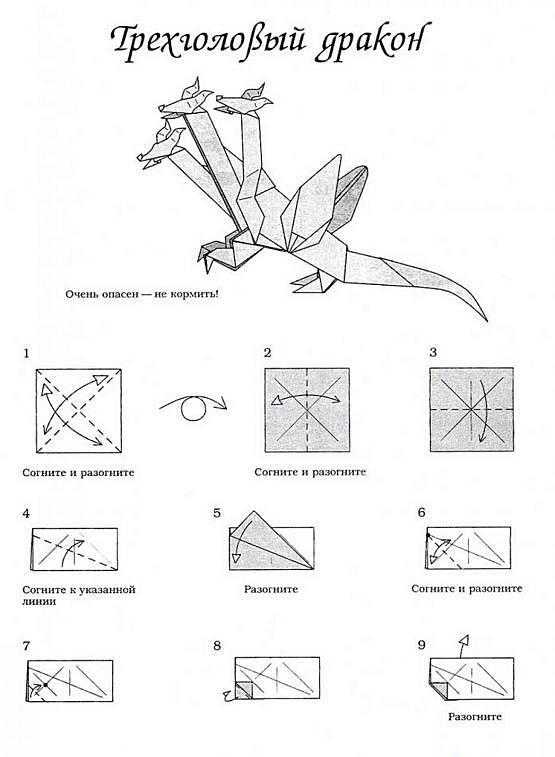 Трехголовый дракон

Очень опасен — не кормить!

1

Согните и разогните

2

Согните и разогните

3

4

Согните к указанной линии

5

Разогните

6

Согните и разогните

7

8

9

Разогните